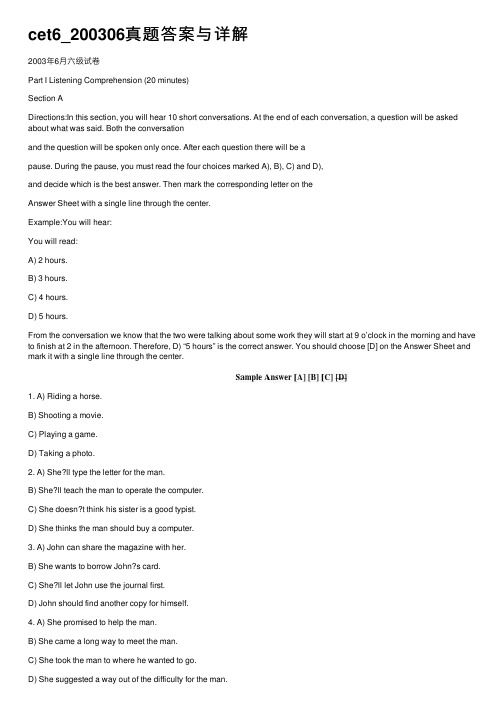 cet6_200306真题答案与详解

2003年6月六级试卷

Part I Listening Comprehension (20 minutes)

Section A

Directions:In this section, you will hear 10 short conversations. At the end of each conversation, a question will be asked about what was said. Both the conversation

and the question will be spoken only once. After each question there will be a

pause. During the pause, you must read the four choices marked A), B), C) and D),

and decide which is the best answer. Then mark the corresponding letter on the

Answer Sheet with a single line through the center.

Example:You will hear:

You will read:

A) 2 hours.

B) 3 hours.

C) 4 hours.

D) 5 hours.

From the conversation we know that the two were talking about some work they will start at 9 o'clock in the morning and have to finish at 2 in the afternoon. Therefore, D) "5 hours" is the correct answer. You should choose [D] on the Answer Sheet and mark it with a single line through the center.

Sample Answer [A] [B] [C] [D]

1. A) Riding a horse.

B) Shooting a movie.

C) Playing a game.

D) Taking a photo.

2. A) She?ll type the letter for the man.

B) She?ll teach the man to operate the computer.

C) She doesn?t think his sister is a good typist.

D) She thinks the man should buy a computer.

3. A) John can share the magazine with her.

B) She wants to borrow John?s card.

C) She?ll let John use the journal first.

D) John should find another copy for himself.

4. A) She promised to help the man.

B) She came a long way to meet the man.

C) She took the man to where he wanted to go.

D) She suggested a way out of the difficulty for the man.